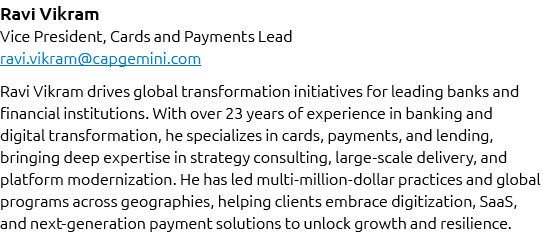 Ravi Vikram
Vice President, Cards and Payments Lead
ravi.vikram@capgemini.com

Ravi Vikram drives global transformation initiatives for leading banks and financial institutions. With over 23 years of experience in banking and digital transformation, he specializes in cards, payments, and lending, bringing deep expertise in strategy consulting, large-scale delivery, and platform modernization. He has led multi-million-dollar practices and global programs across geographies, helping clients embrace digitization, SaaS, and next-generation payment solutions to unlock growth and resilience.